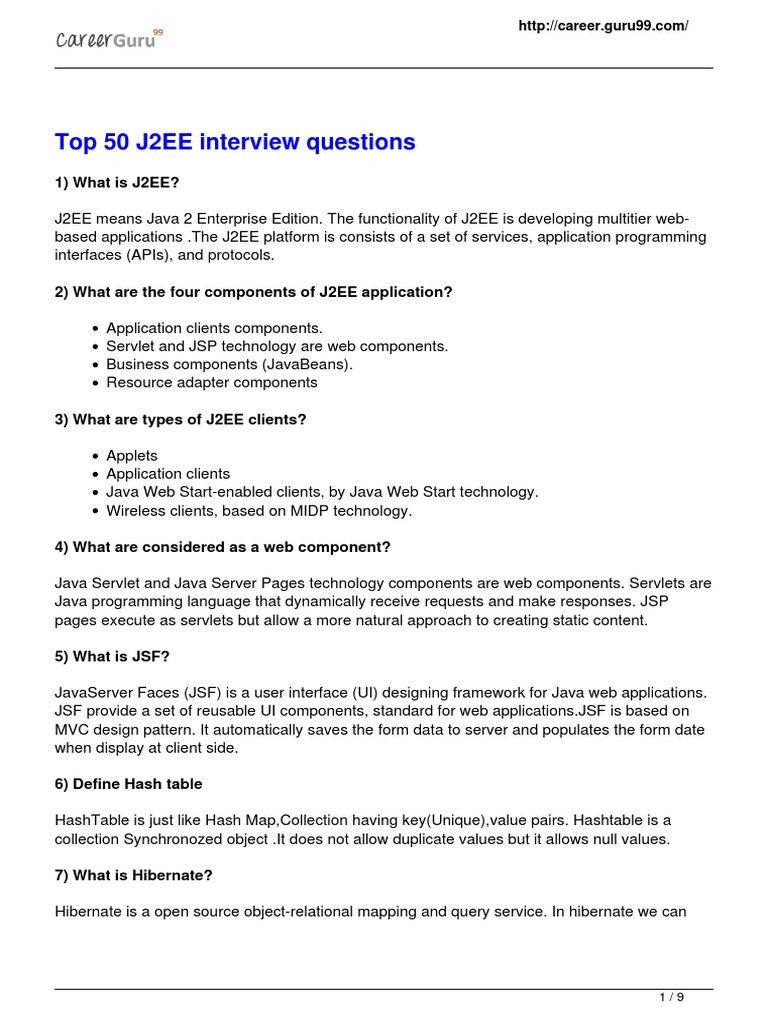 CareerGuru99

http://career.guru99.com/

Top 50 J2EE interview questions

1) What is J2EE?

J2EE means Java 2 Enterprise Edition. The functionality of J2EE is developing multitier web-based applications .The J2EE platform is consists of a set of services, application programming interfaces (APIs), and protocols.

2) What are the four components of J2EE application?

- Application clients components.
- Servlet and JSP technology are web components.
- Business components (JavaBeans).
- Resource adapter components

3) What are types of J2EE clients?

- Applets
- Application clients
- Java Web Start-enabled clients, by Java Web Start technology.
- Wireless clients, based on MIDP technology.

4) What are considered as a web component?

Java Servlet and Java Server Pages technology components are web components. Servlets are Java programming language that dynamically receive requests and make responses. JSP pages execute as servlets but allow a more natural approach to creating static content.

5) What is JSF?

JavaServer Faces (JSF) is a user interface (UI) designing framework for Java web applications. JSF provide a set of reusable UI components, standard for web applications.JSF is based on MVC design pattern. It automatically saves the form data to server and populates the form date when display at client side.

6) Define Hash table

HashTable is just like Hash Map,Collection having key(Unique),value pairs. Hashtable is a collection Synchronozed object .It does not allow duplicate values but it allows null values.

7) What is Hibernate?

Hibernate is a open source object-relational mapping and query service. In hibernate we can

1 / 9